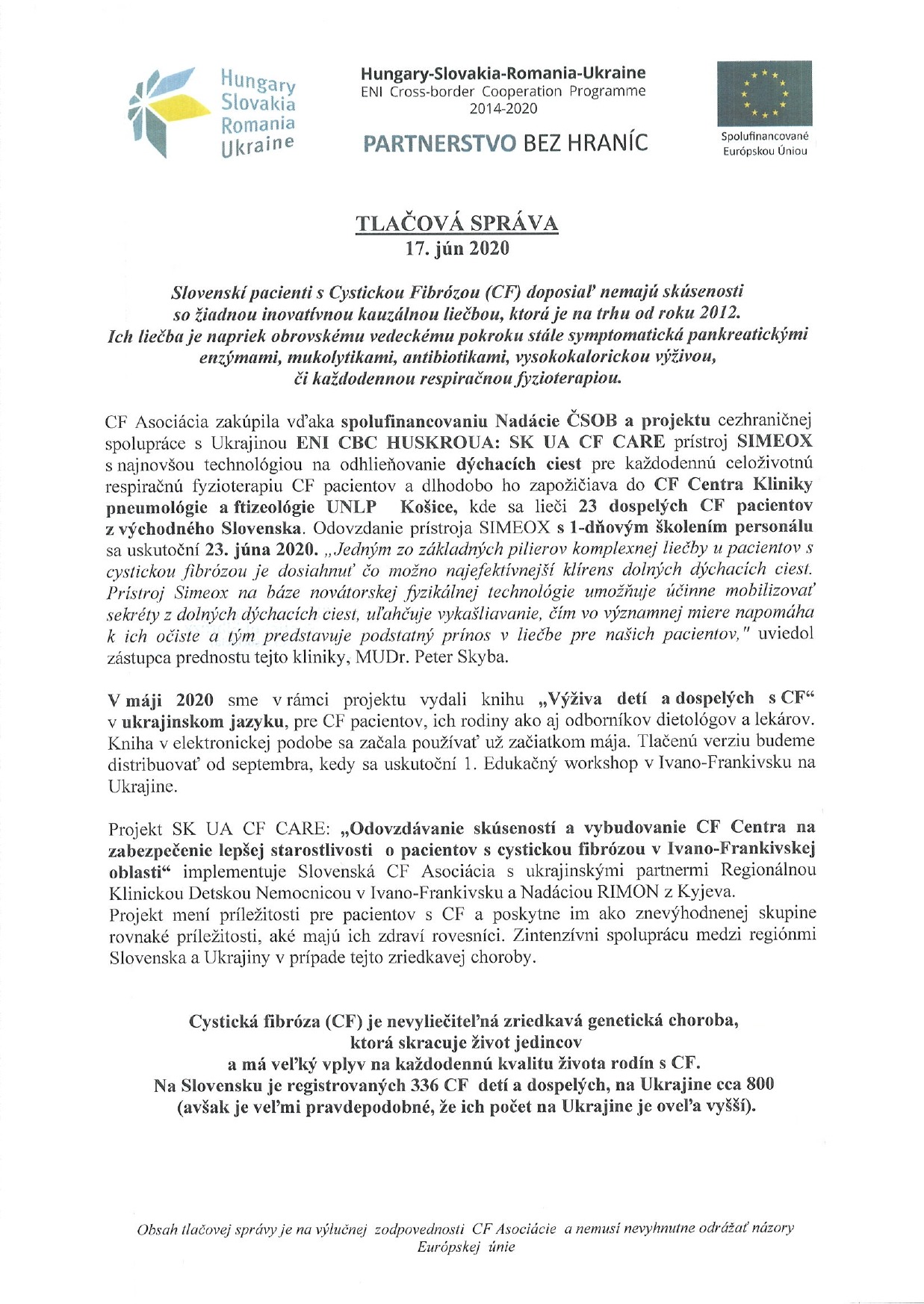 Hungary
Slovakia
Romania
Ukraine

Hungary-Slovakia-Romania-Ukraine
ENI Cross-border Cooperation Programme
2014-2020

PARTNERSTVO BEZ HRANÍC

Spolufinancované
Európskou Úniou

TLAČOVÁ SPRÁVA
17. jún 2020

Slovenskí pacienti s Cystickou Fibrózou (CF) doposiaľ nemajú skúsenosti so žiadnou inovatívnou kauzálnou liečbou, ktorá je na trhu od roku 2012. Ich liečba je napriek obrovskému vedeckému pokroku stále symptomatická pankreatickými enzýmami, mukolytikami, antibiotikami, vysokokalorickou výživou, či každodennou respiračnou fyzioterapiou.

CF Asociácia zakúpila vďaka spolufinancovaniu Nadácie ČSOB a projektu cezhraničnej spolupráce s Ukrajinou ENI CBC HUSKROUA: SK UA CF CARE prístroj SIMEOX s najnovšou technológiou na odhlieňovanie dýchacích ciest pre každodennú celoživotnú respiračnú fyzioterapiu CF pacientov a dlhodobo ho zapožičiava do CF Centra Kliniky pneumológie a ftizeológie UNLP Košice, kde sa lieči 23 dospelých CF pacientov z východného Slovenska. Odovzdanie prístroja SIMEOX s 1-dňovým školením personálu sa uskutoční 23. júna 2020. „Jedným zo základných pilierov komplexnej liečby u pacientov s cystickou fibrózou je dosiahnuť čo možno najefektívnejší klírens dolných dýchacích ciest. Prístroj Simeox na báze novátorskej fyzikálnej technológie umožňuje účinne mobilizovať sekréty z dolných dýchacích ciest, uľahčuje vykašliavanie, čím vo významnej miere napomáha k ich očiste a tým predstavuje podstatný prínos v liečbe pre našich pacientov," uviedol zástupca prednostu tejto kliniky, MUDr. Peter Skyba.

V máji 2020 sme v rámci projektu vydali knihu „Výživa detí a dospelých s CF“ v ukrajinskom jazyku, pre CF pacientov, ich rodiny ako aj odborníkov dietológov a lekárov. Kniha v elektronickej podobe sa začala používať už začiatkom mája. Tlačenú verziu budeme distribuovať od septembra, kedy sa uskutoční 1. Edukačný workshop v Ivano-Frankivsku na Ukrajine.

Projekt SK UA CF CARE: „Odovzdávanie skúseností a vybudovanie CF Centra na zabezpečenie lepšej starostlivosti o pacientov s cystickou fibrózou v Ivano-Frankivskej oblasti“ implementuje Slovenská CF Asociácia s ukrajinskými partnermi Regionálnou Klinickou Detskou Nemocnicou v Ivano-Frankivsku a Nadáciou RIMON z Kyjeva.
Projekt mení príležitosti pre pacientov s CF a poskytne im ako znevýhodnenej skupine rovnaké príležitosti, aké majú ich zdraví rovesníci. Zintenzívni spoluprácu medzi regiónmi Slovenska a Ukrajiny v prípade tejto zriedkavej choroby.

Cystická fibróza (CF) je nevyliečiteľná zriedkavá genetická choroba, ktorá skracuje život jedincov a má veľký vplyv na každodennú kvalitu života rodín s CF. Na Slovensku je registrovaných 336 CF detí a dospelých, na Ukrajine cca 800 (avšak je veľmi pravdepodobné, že ich počet na Ukrajine je oveľa vyšší).

Obsah tlačovej správy je na výlučnej zodpovednosti CF Asociácie a nemusí nevyhnutne odrážať názory Európskej únie